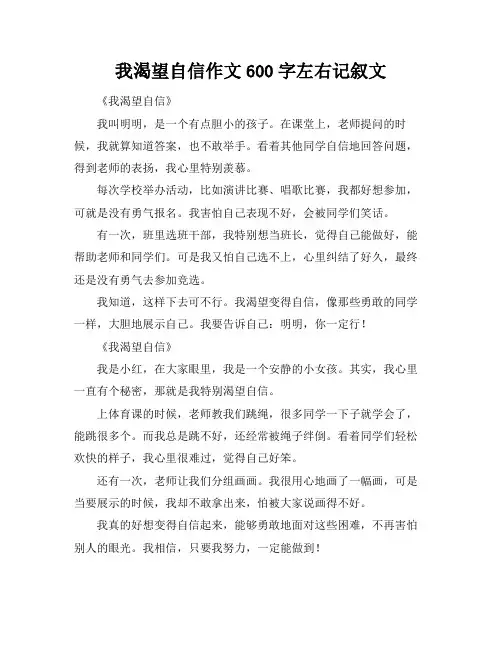 我渴望自信作文600字左右记叙文

《我渴望自信》

我叫明明，是一个有点胆小的孩子。在课堂上，老师提问的时候，我就算知道答案，也不敢举手。看着其他同学自信地回答问题，得到老师的表扬，我心里特别羡慕。

每次学校举办活动，比如演讲比赛、唱歌比赛，我都好想参加，可就是没有勇气报名。我害怕自己表现不好，会被同学们笑话。

有一次，班里选班干部，我特别想当班长，觉得自己能做好，能帮助老师和同学们。可是我又怕自己选不上，心里纠结了好久，最终还是没有勇气去参加竞选。

我知道，这样下去可不行。我渴望变得自信，像那些勇敢的同学一样，大胆地展示自己。我要告诉自己：明明，你一定行！

《我渴望自信》

我是小红，在大家眼里，我是一个安静的小女孩。其实，我心里一直有个秘密，那就是我特别渴望自信。

上体育课的时候，老师教我们跳绳，很多同学一下子就学会了，能跳很多个。而我总是跳不好，还经常被绳子绊倒。看着同学们轻松欢快的样子，我心里很难过，觉得自己好笨。

还有一次，老师让我们分组画画。我很用心地画了一幅画，可是当要展示的时候，我却不敢拿出来，怕被大家说画得不好。

我真的好想变得自信起来，能够勇敢地面对这些困难，不再害怕别人的眼光。我相信，只要我努力，一定能做到！